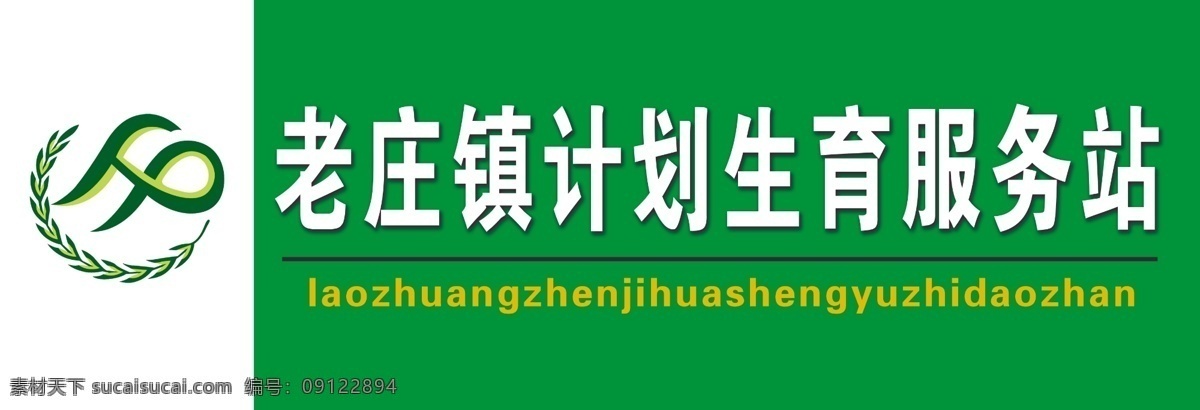 老庄镇计划生育服务站

laozhuangzhenjihuashengyuzhidaozhan

素材天下 sucaisucai.com 编号: 09122894